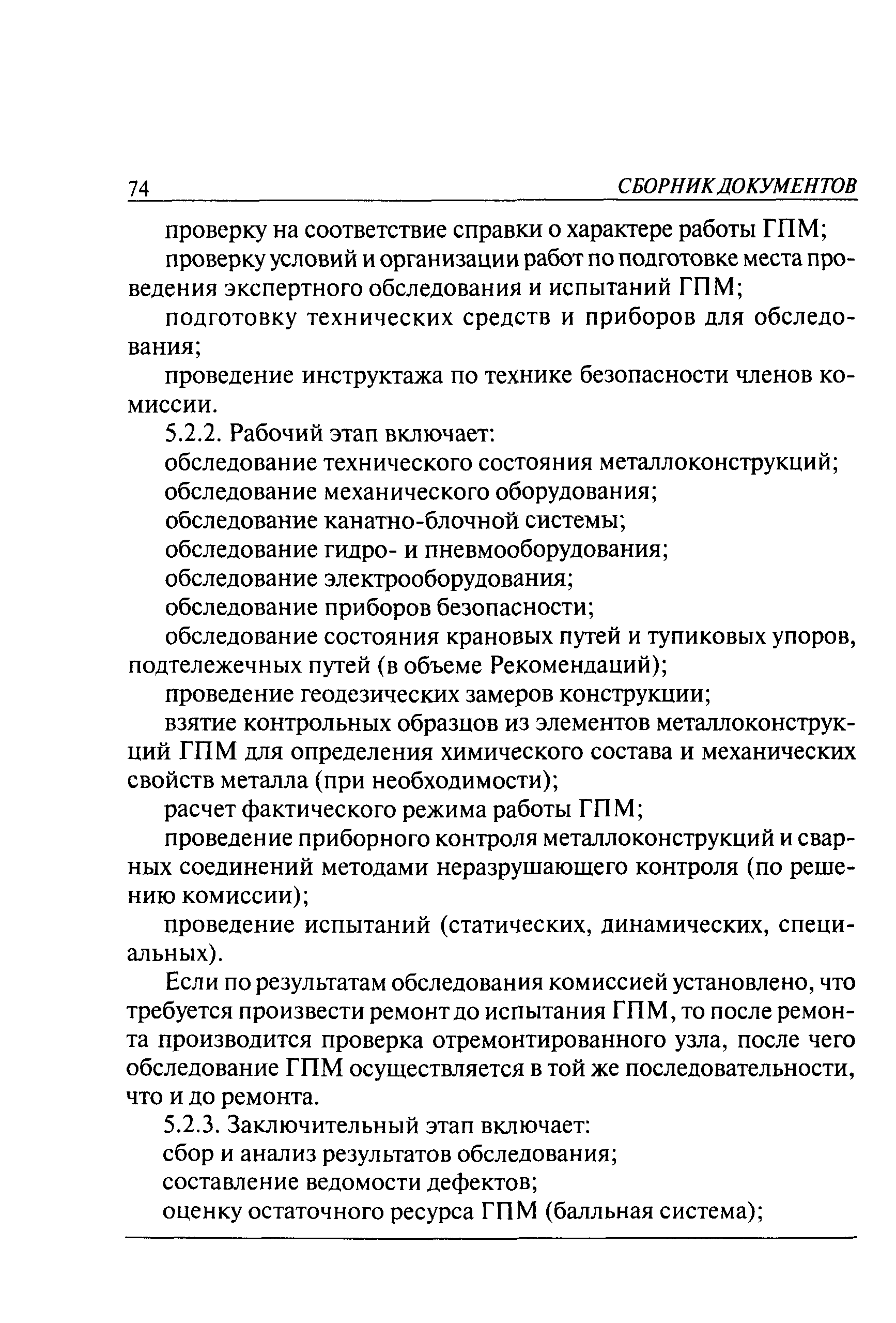 74 СБОРНИК ДОКУМЕНТОВ

проверку на соответствие справки о характере работы ГПМ;

проверку условий и организации работ по подготовке места проведения экспертного обследования и испытаний ГПМ;

подготовку технических средств и приборов для обследования;

проведение инструктажа по технике безопасности членов комиссии.

5.2.2. Рабочий этап включает:

обследование технического состояния металлоконструкций;

обследование механического оборудования;

обследование канатно-блочной системы;

обследование гидро- и пневмооборудования;

обследование электрооборудования;

обследование приборов безопасности;

обследование состояния крановых путей и тупиковых упоров, подтележечных путей (в объеме Рекомендаций);

проведение геодезических замеров конструкции;

взятие контрольных образцов из элементов металлоконструкций ГПМ для определения химического состава и механических свойств металла (при необходимости);

расчет фактического режима работы ГПМ;

проведение приборного контроля металлоконструкций и сварных соединений методами неразрушающего контроля (по решению комиссии);

проведение испытаний (статических, динамических, специальных).

Если по результатам обследования комиссией установлено, что требуется произвести ремонт до испытания ГПМ, то после ремонта производится проверка отремонтированного узла, после чего обследование ГПМ осуществляется в той же последовательности, что и до ремонта.

5.2.3. Заключительный этап включает:

сбор и анализ результатов обследования;

составление ведомости дефектов;

оценку остаточного ресурса ГПМ (балльная система);